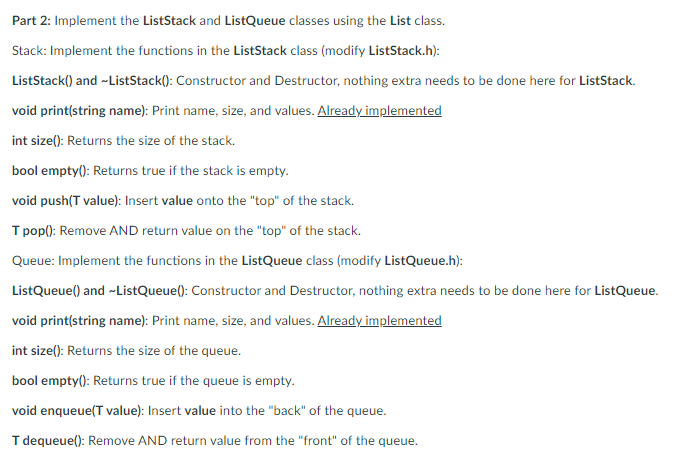 Part 2: Implement the ListStack and ListQueue classes using the List class.

Stack: Implement the functions in the ListStack class (modify ListStack.h):

ListStack() and ~ListStack(): Constructor and Destructor, nothing extra needs to be done here for ListStack.

void print(string name): Print name, size, and values. Already implemented

int size(): Returns the size of the stack.

bool empty(): Returns true if the stack is empty.

void push(T value): Insert value onto the "top" of the stack.

T pop(): Remove AND return value on the "top" of the stack.

Queue: Implement the functions in the ListQueue class (modify ListQueue.h):

ListQueue() and ~ListQueue(): Constructor and Destructor, nothing extra needs to be done here for ListQueue.

void print(string name): Print name, size, and values. Already implemented

int size(): Returns the size of the queue.

bool empty(): Returns true if the queue is empty.

void enqueue(T value): Insert value into the "back" of the queue.

T dequeue(): Remove AND return value from the "front" of the queue.